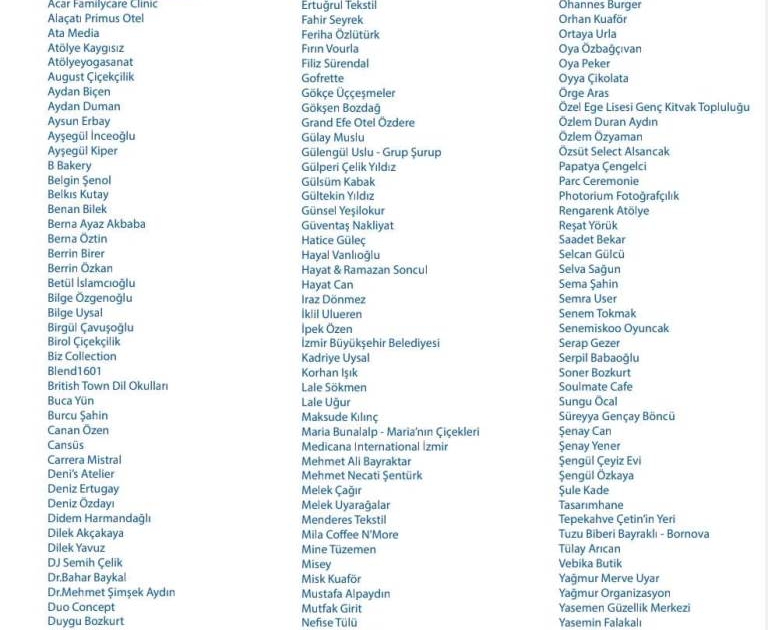 Acar Familycare Clinic
Alaçatı Primus Otel
Ata Media
Atölye Kaygısız
Atölyeyogasanat
August Çiçekçilik
Aydan Biçen
Aydan Duman
Aysun Erbay
Ayşegül İnceoğlu
Ayşegül Kiper
B Bakery
Belgin Şenol
Belkıs Kutay
Benan Bilek
Berna Ayaz Akbaba
Berna Öztin
Berrin Birer
Berrin Özkan
Betül İslamcıoğlu
Bilge Özgenoğlu
Bilge Uysal
Birgül Çavuşoğlu
Birol Çiçekçilik
Biz Collection
Blend1601
British Town Dil Okulları
Buca Yün
Burcu Şahin
Canan Özen
Cansüs
Carrera Mistral
Deni's Atelier
Deniz Ertugay
Deniz Özdayı
Didem Harmandağlı
Dilek Akçakaya
Dilek Yavuz
DJ Semih Çelik
Dr.Bahar Baykal
Dr.Mehmet Şimşek Aydın
Duo Concept
Duygu Bozkurt

Ertuğrul Tekstil
Fahir Seyrek
Feriha Özlütürk
Fırın Vourla
Filiz Sürendal
Gofrette
Gökçe Üççeşmeler
Gökşen Bozdağ
Grand Efe Otel Özdere
Gülay Muslu
Gülengül Uslu - Grup Şurup
Gülperi Çelik Yıldız
Gülsüm Kabak
Gültekin Yıldız
Günsel Yeşilokur
Güventaş Nakliyat
Hatice Güleç
Hayal Vanlıoğlu
Hayat & Ramazan Soncul
Hayat Can
Iraz Dönmez
İklil Ulueren
İpek Özen
İzmir Büyükşehir Belediyesi
Kadriye Uysal
Korhan Işık
Lale Sökmen
Lale Uğur
Maksude Kılınç
Maria Bunalalp - Maria'nın Çiçekleri
Medicana International İzmir
Mehmet Ali Bayraktar
Mehmet Necati Şentürk
Melek Çağır
Melek Uyarağalar
Menderes Tekstil
Mila Coffee N'More
Mine Tüzemen
Misey
Misk Kuaför
Mustafa Alpaydın
Mutfak Girit
Nefise Tülü

Ohannes Burger
Orhan Kuaför
Ortaya Urla
Oya Özbağçıvan
Oya Peker
Oyya Çikolata
Örge Aras
Özel Ege Lisesi Genç Kitvak Topluluğu
Özlem Duran Aydın
Özlem Özyaman
Özsüt Select Alsancak
Papatya Çengelci
Parc Ceremonie
Photorium Fotoğrafçılık
Rengarenk Atölye
Reşat Yörük
Saadet Bekar
Selcan Gülcü
Selva Sağun
Sema Şahin
Semra User
Senem Tokmak
Senemiskoo Oyuncak
Serap Gezer
Serpil Babaoğlu
Soner Bozkurt
Soulmate Cafe
Sungu Öcal
Süreyya Gençay Böncü
Şenay Can
Şenay Yener
Şengül Çeyiz Evi
Şengül Özkaya
Şule Kade
Tasarımhane
Tepekahve Çetin'in Yeri
Tuzu Biberi Bayraklı - Bornova
Tülay Arıcan
Vebika Butik
Yağmur Merve Uyar
Yağmur Organizasyon
Yasemen Güzellik Merkezi
Yasemin Falakalı